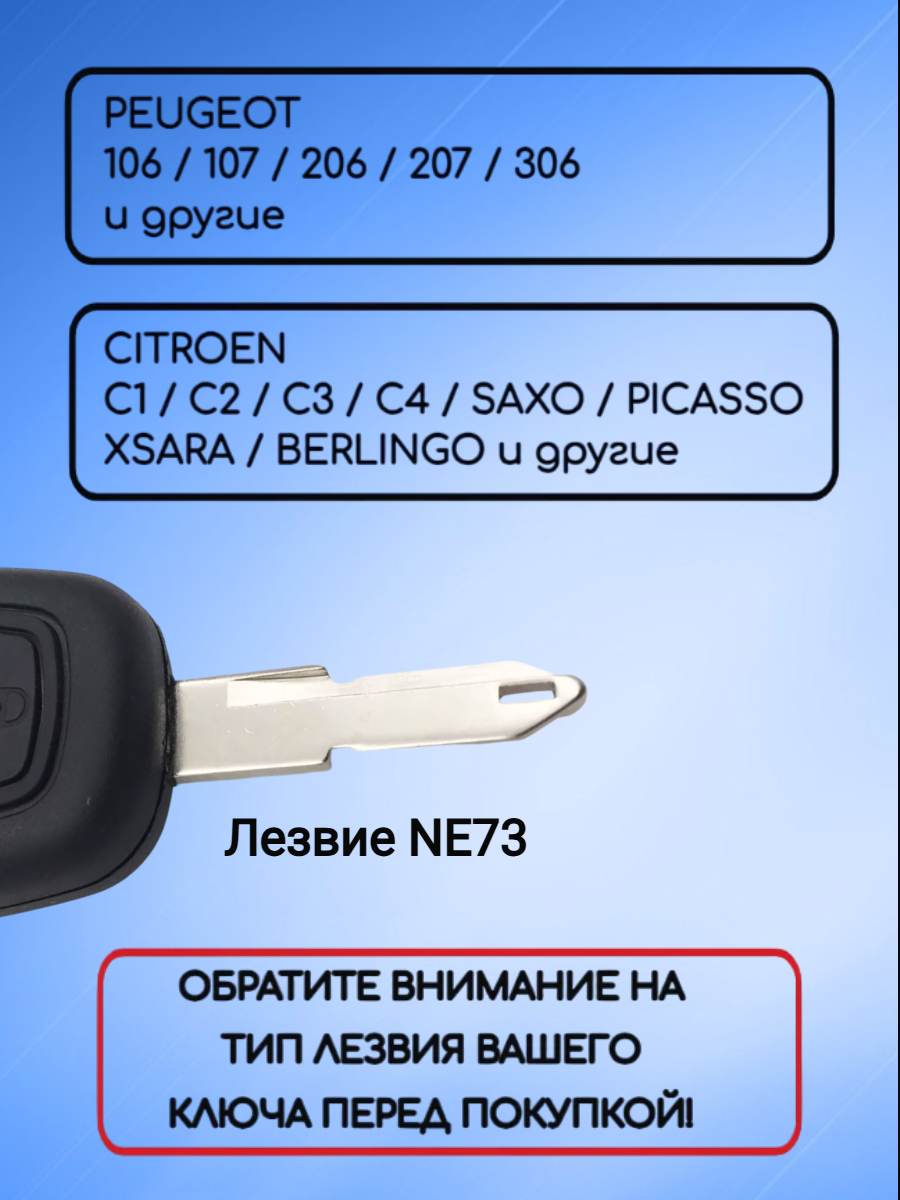 PEUGEOT
106 / 107 / 206 / 207 / 306
и другие

CITROEN
C1 / C2 / C3 / C4 / SAXO / PICASSO
XSARA / BERLINGO и другие

Лезвие NE73

ОБРАТИТЕ ВНИМАНИЕ НА ТИП ЛЕЗВИЯ ВАШЕГО КЛЮЧА ПЕРЕД ПОКУПКОЙ!